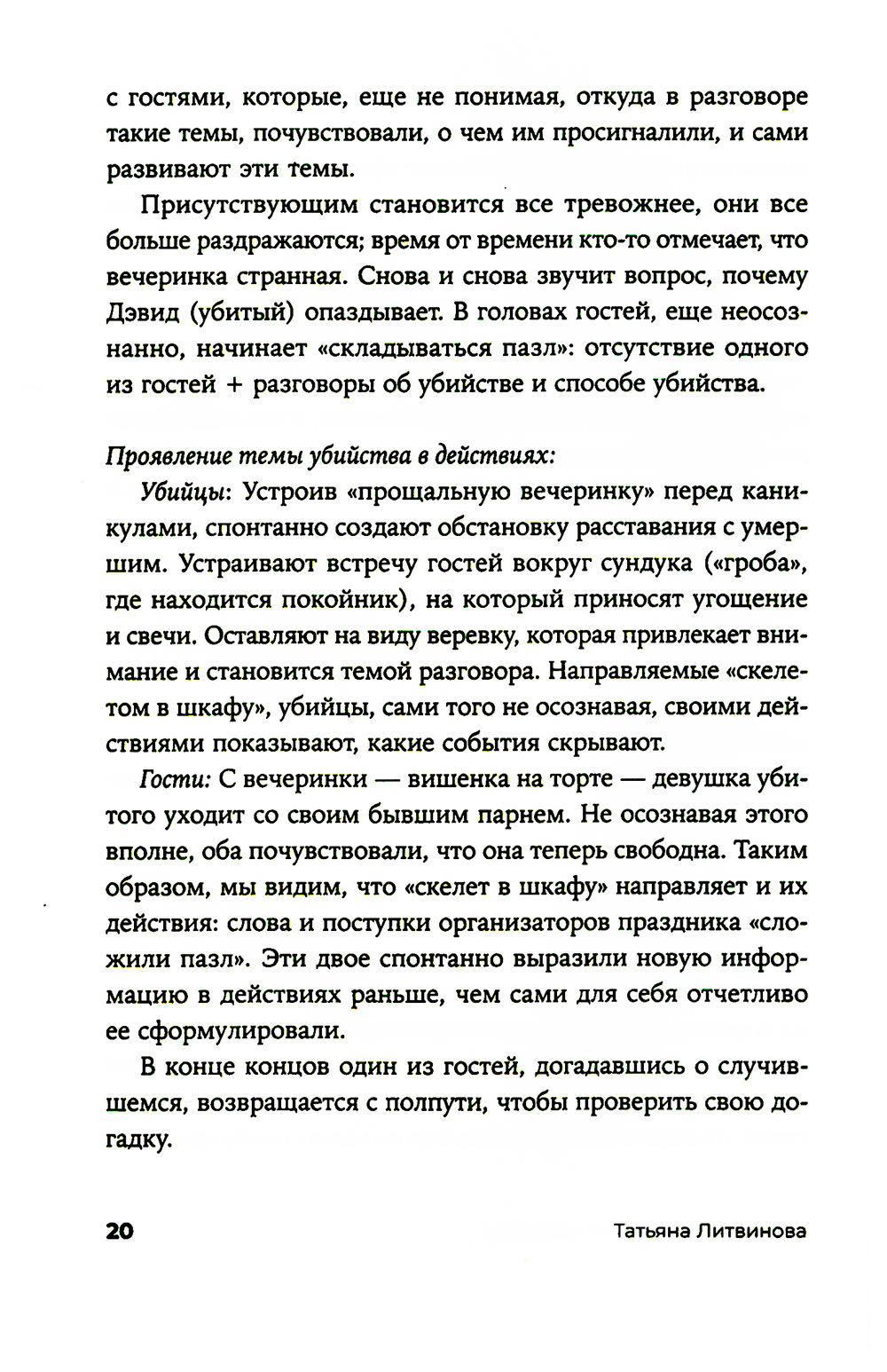 с гостями, которые, еще не понимая, откуда в разговоре такие темы, почувствовали, о чем им просигналили, и сами развивают эти темы.

Присутствующим становится все тревожнее, они все больше раздражаются; время от времени кто-то отмечает, что вечеринка странная. Снова и снова звучит вопрос, почему Дэвид (убитый) опаздывает. В головах гостей, еще неосознанно, начинает «складываться пазл»: отсутствие одного из гостей + разговоры об убийстве и способе убийства.

Проявление темы убийства в действиях:

Убийцы: Устроив «прощальную вечеринку» перед каникулами, спонтанно создают обстановку расставания с умершим. Устраивают встречу гостей вокруг сундука («гроба», где находится покойник), на который приносят угощение и свечи. Оставляют на виду веревку, которая привлекает внимание и становится темой разговора. Направляемые «скелетом в шкафу», убийцы, сами того не осознавая, своими действиями показывают, какие события скрывают.

Гости: С вечеринки — вишенка на торте — девушка убитого уходит со своим бывшим парнем. Не осознавая этого вполне, оба почувствовали, что она теперь свободна. Таким образом, мы видим, что «скелет в шкафу» направляет и их действия: слова и поступки организаторов праздника «сложили пазл». Эти двое спонтанно выразили новую информацию в действиях раньше, чем сами для себя отчетливо ее сформулировали.

В конце концов один из гостей, догадавшись о случившемся, возвращается с полпути, чтобы проверить свою догадку.

20 Татьяна Литвинова